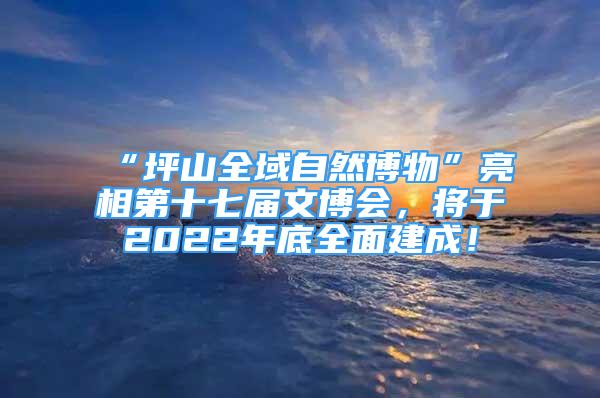 “坪山全域自然博物”亮相第十七届文博会，将于2022年底全面建成！